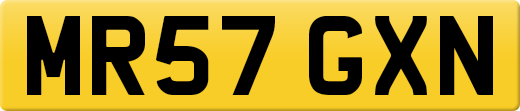 MR57 GXN